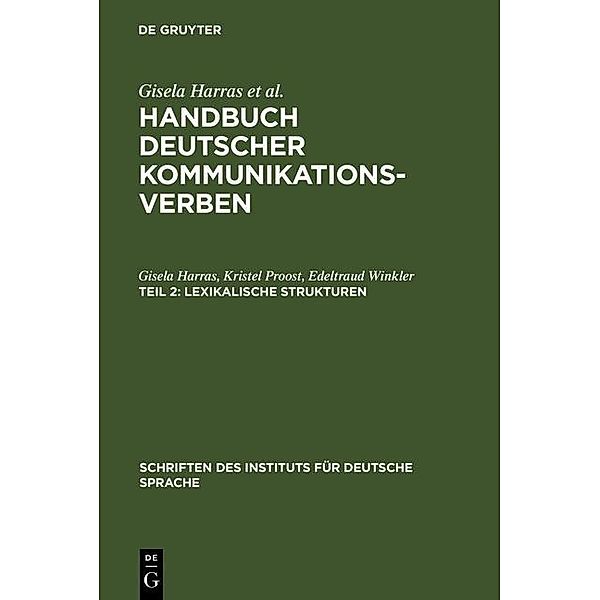 DE GRUYTER

Gisela Harras et al.
HANDBUCH DEUTSCHER KOMMUNIKATIONSVERBEN

Gisela Harras, Kristel Proost, Edeltraud Winkler
TEIL 2: LEXIKALISCHE STRUKTUREN

SCHRIFTEN DES INSTITUTS FÜR DEUTSCHE SPRACHE

DE
G